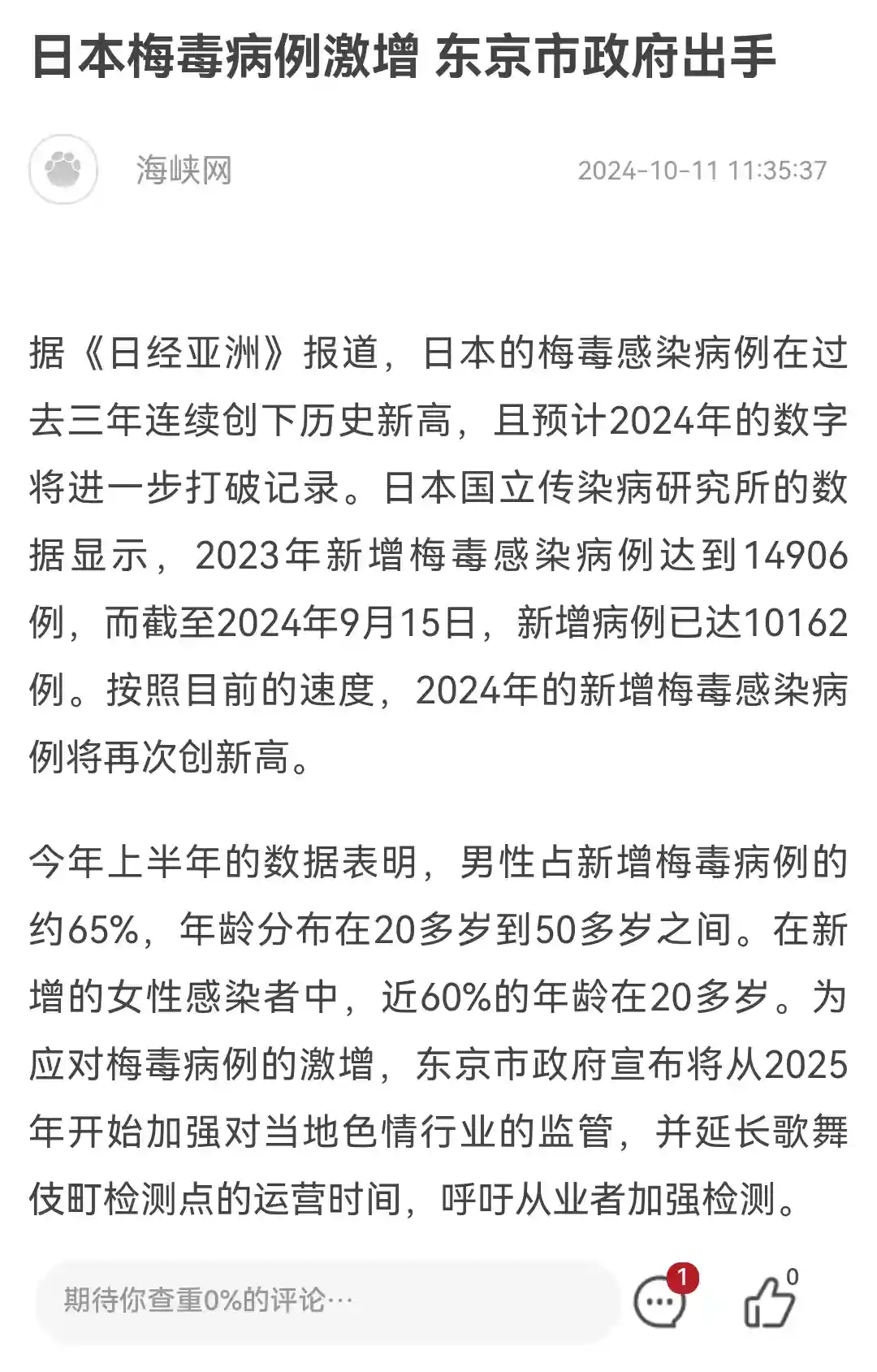 日本梅毒病例激增 东京市政府出手

海峡网

2024-10-11 11:35:37

据《日经亚洲》报道，日本的梅毒感染病例在过去三年连续创下历史新高，且预计2024年的数字将进一步打破记录。日本国立传染病研究所的数据显示，2023年新增梅毒感染病例达到14906例，而截至2024年9月15日，新增病例已达10162例。按照目前的速度，2024年的新增梅毒感染病例将再次创新高。

今年上半年的数据表明，男性占新增梅毒病例的约65%，年龄分布在20多岁到50多岁之间。在新增的女性感染者中，近60%的年龄在20多岁。为应对梅毒病例的激增，东京市政府宣布将从2025年开始加强对当地色情行业的监管，并延长歌舞伎町检测点的运营时间，呼吁从业者加强检测。

期待你查重0%的评论…

1

0